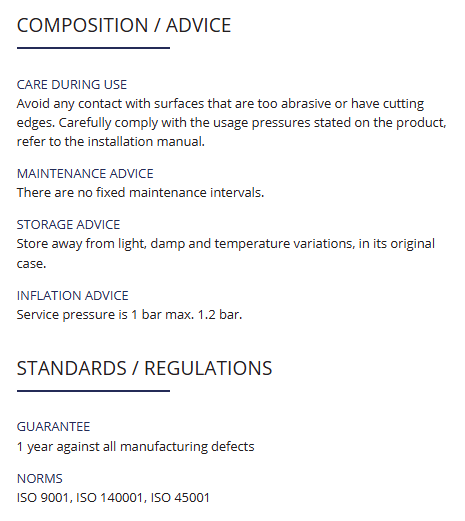 COMPOSITION / ADVICE

CARE DURING USE
Avoid any contact with surfaces that are too abrasive or have cutting edges. Carefully comply with the usage pressures stated on the product, refer to the installation manual.

MAINTENANCE ADVICE
There are no fixed maintenance intervals.

STORAGE ADVICE
Store away from light, damp and temperature variations, in its original case.

INFLATION ADVICE
Service pressure is 1 bar max. 1.2 bar.

STANDARDS / REGULATIONS

GUARANTEE
1 year against all manufacturing defects

NORMS
ISO 9001, ISO 140001, ISO 45001